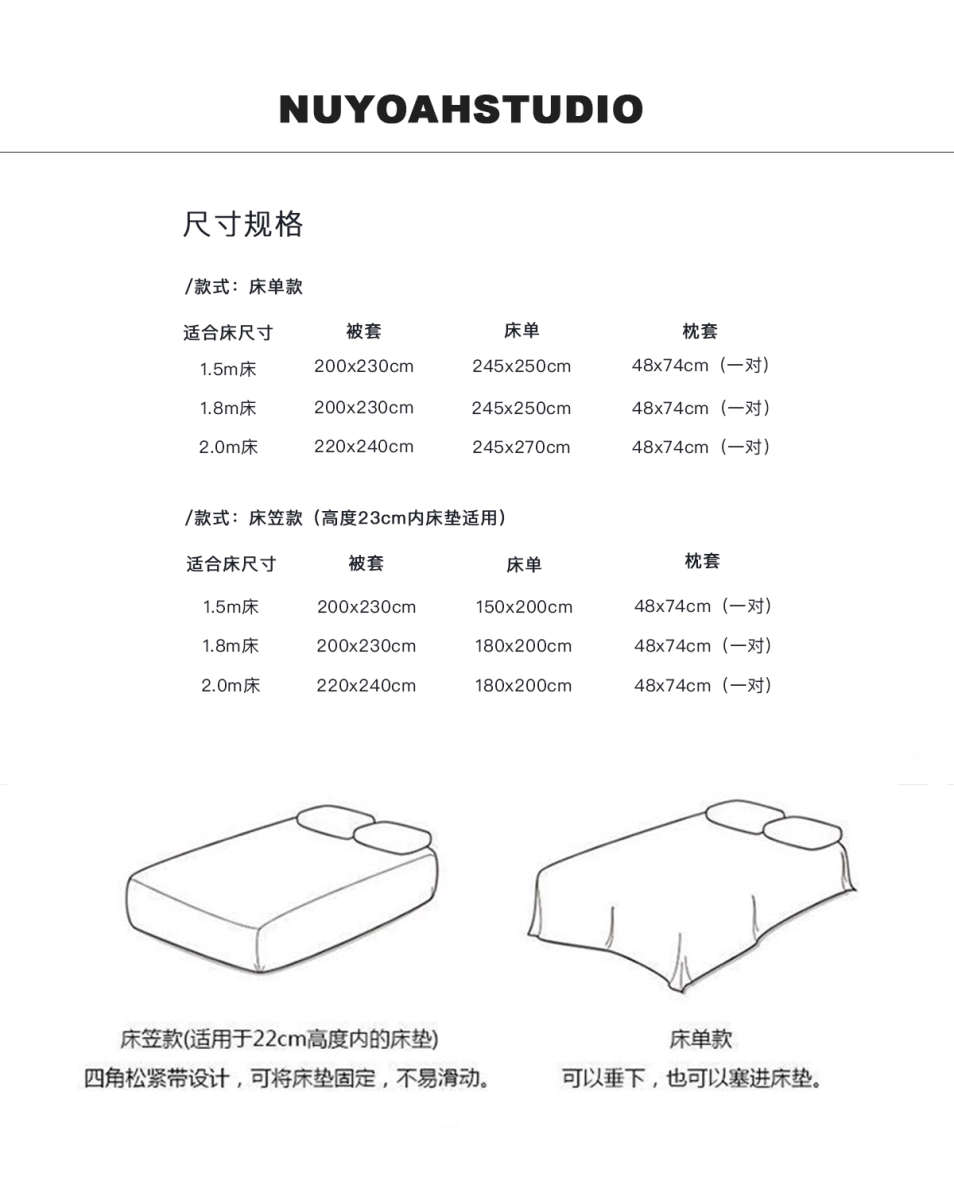 NUYOAHSTUDIO

尺寸规格

/款式：床单款

| 适合床尺寸 | 被套 | 床单 | 枕套 |
|---|---|---|---|
| 1.5m床 | 200x230cm | 245x250cm | 48x74cm（一对） |
| 1.8m床 | 200x230cm | 245x250cm | 48x74cm（一对） |
| 2.0m床 | 220x240cm | 245x270cm | 48x74cm（一对） |

/款式：床笠款（高度23cm内床垫适用）

| 适合床尺寸 | 被套 | 床单 | 枕套 |
|---|---|---|---|
| 1.5m床 | 200x230cm | 150x200cm | 48x74cm（一对） |
| 1.8m床 | 200x230cm | 180x200cm | 48x74cm（一对） |
| 2.0m床 | 220x240cm | 180x200cm | 48x74cm（一对） |

床笠款(适用于22cm高度内的床垫)
四角松紧带设计，可将床垫固定，不易滑动。

床单款
可以垂下，也可以塞进床垫。